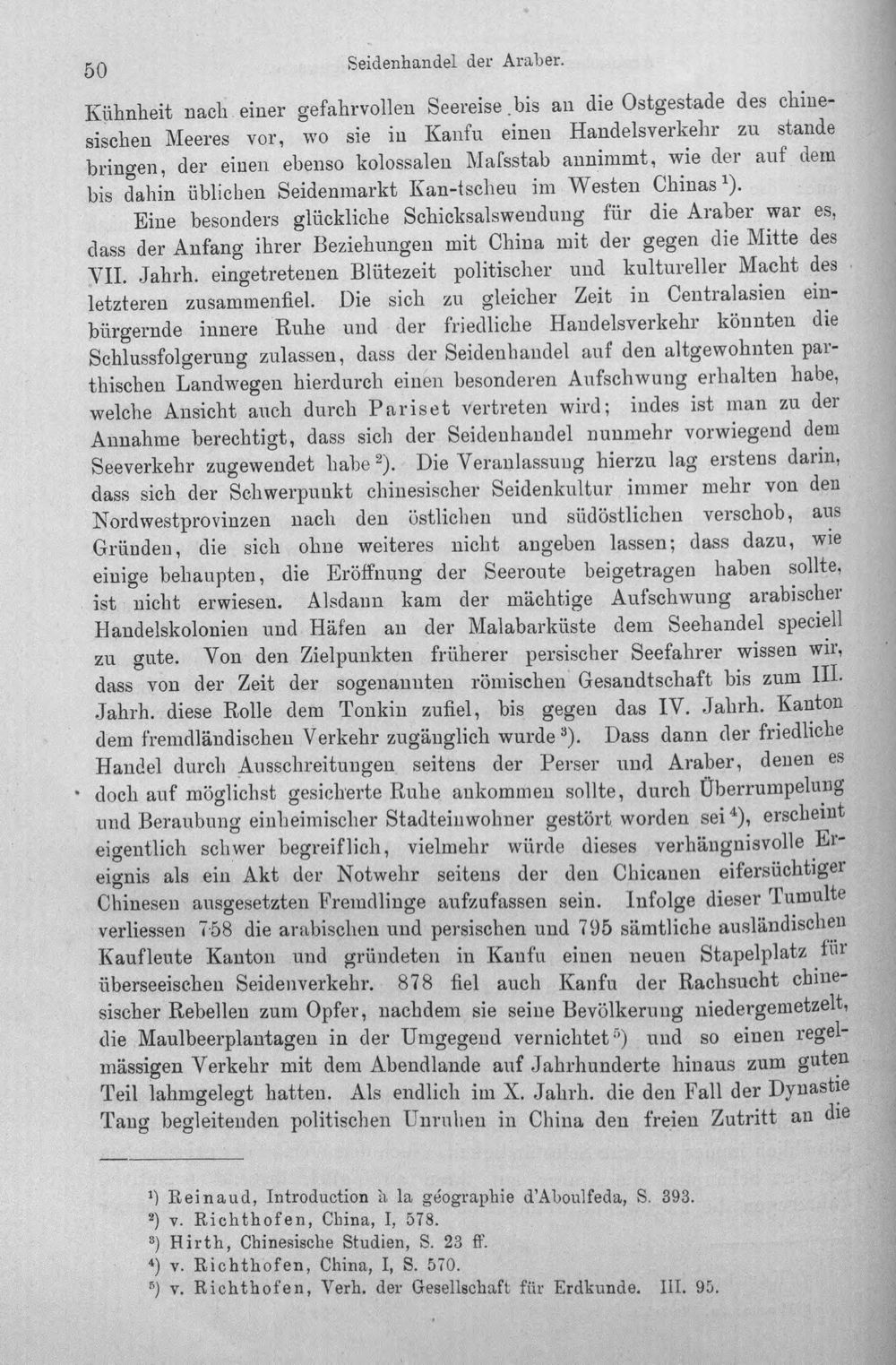 50 Seidenhandel der Araber.

Kühnheit nach einer gefahrvollen Seereise bis an die Ostgestade des chinesischen Meeres vor, wo sie in Kanfu einen Handelsverkehr zu stande bringen, der einen ebenso kolossalen Mafsstab annimmt, wie der auf dem bis dahin üblichen Seidenmarkt Kan-tscheu im Westen Chinas$^{1}$).

Eine besonders glückliche Schicksalswendung für die Araber war es, dass der Anfang ihrer Beziehungen mit China mit der gegen die Mitte des VII. Jahrh. eingetretenen Blütezeit politischer und kultureller Macht des letzteren zusammenfiel. Die sich zu gleicher Zeit in Centralasien einbürgernde innere Ruhe und der friedliche Handelsverkehr könnten die Schlussfolgerung zulassen, dass der Seidenhandel auf den altgewohnten parthischen Landwegen hierdurch einen besonderen Aufschwung erhalten habe, welche Ansicht auch durch Pariset vertreten wird; indes ist man zu der Annahme berechtigt, dass sich der Seidenhandel nunmehr vorwiegend dem Seeverkehr zugewendet habe$^{2}$). Die Veranlassung hierzu lag erstens darin, dass sich der Schwerpunkt chinesischer Seidenkultur immer mehr von den Nordwestprovinzen nach den östlichen und südöstlichen verschob, aus Gründen, die sich ohne weiteres nicht angeben lassen; dass dazu, wie einige behaupten, die Eröffnung der Seeroute beigetragen haben sollte, ist nicht erwiesen. Alsdann kam der mächtige Aufschwung arabischer Handelskolonien und Häfen an der Malabarküste dem Seehandel speciell zu gute. Von den Zielpunkten früherer persischer Seefahrer wissen wir, dass von der Zeit der sogenannten römischen Gesandtschaft bis zum III. Jahrh. diese Rolle dem Tonkin zufiel, bis gegen das IV. Jahrh. Kanton dem fremdländischen Verkehr zugänglich wurde$^{3}$). Dass dann der friedliche Handel durch Ausschreitungen seitens der Perser und Araber, denen es doch auf möglichst gesicherte Ruhe ankommen sollte, durch Überrumpelung und Beraubung einheimischer Stadteinwohner gestört worden sei$^{4}$), erscheint eigentlich schwer begreiflich, vielmehr würde dieses verhängnisvolle Ereignis als ein Akt der Notwehr seitens der den Chicanen eifersüchtiger Chinesen ausgesetzten Fremdlinge aufzufassen sein. Infolge dieser Tumulte verliessen 758 die arabischen und persischen und 795 sämtliche ausländischen Kaufleute Kanton und gründeten in Kanfu einen neuen Stapelplatz für überseeischen Seidenverkehr. 878 fiel auch Kanfu der Rachsucht chinesischer Rebellen zum Opfer, nachdem sie seine Bevölkerung niedergemetzelt, die Maulbeerplantagen in der Umgegend vernichtet$^{5}$) und so einen regelmässigen Verkehr mit dem Abendlande auf Jahrhunderte hinaus zum guten Teil lahmgelegt hatten. Als endlich im X. Jahrh. die den Fall der Dynastie Tang begleitenden politischen Unruhen in China den freien Zutritt an die

$^{1}$) Reinaud, Introduction à la géographie d'Aboulfeda, S. 393.
$^{2}$) v. Richthofen, China, I, 578.
$^{3}$) Hirth, Chinesische Studien, S. 23 ff.
$^{4}$) v. Richthofen, China, I, S. 570.
$^{5}$) v. Richthofen, Verh. der Gesellschaft für Erdkunde. III. 95.